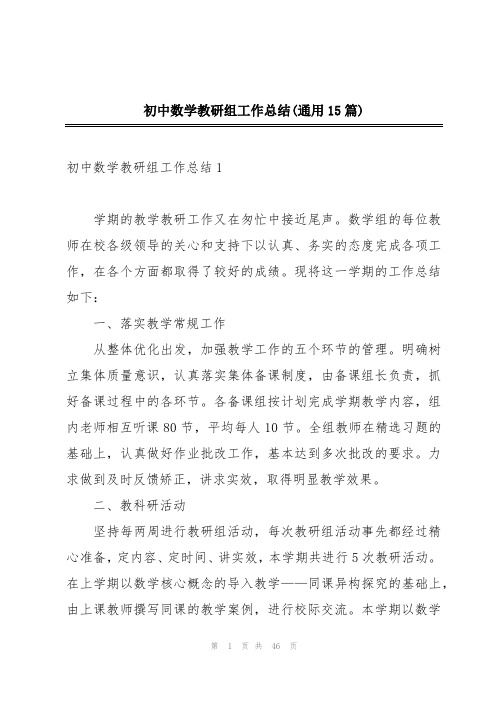 初中数学教研组工作总结(通用15篇)

初中数学教研组工作总结1

学期的教学教研工作又在匆忙中接近尾声。数学组的每位教师在校各级领导的关心和支持下以认真、务实的态度完成各项工作，在各个方面都取得了较好的成绩。现将这一学期的工作总结如下：

一、落实教学常规工作

从整体优化出发，加强教学工作的五个环节的管理。明确树立集体质量意识，认真落实集体备课制度，由备课组长负责，抓好备课过程中的各环节。各备课组按计划完成学期教学内容，组内老师相互听课80节，平均每人10节。全组教师在精选习题的基础上，认真做好作业批改工作，基本达到多次批改的要求。力求做到及时反馈矫正，讲求实效，取得明显教学效果。

二、教科研活动

坚持每两周进行教研组活动，每次教研组活动事先都经过精心准备，定内容、定时间、讲实效，本学期共进行5次教研活动。在上学期以数学核心概念的导入教学——同课异构探究的基础上，由上课教师撰写同课的教学案例，进行校际交流。本学期以数学

第 1 页 共 46 页